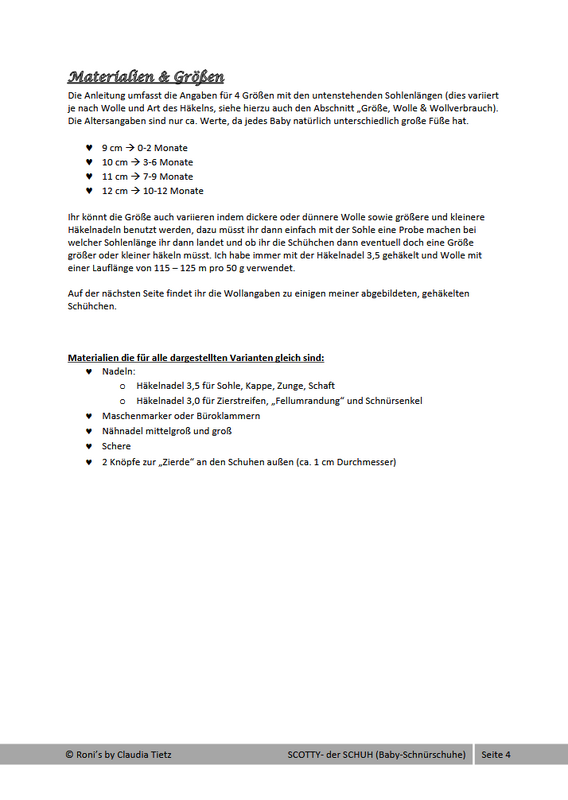 Materialien & Größen

Die Anleitung umfasst die Angaben für 4 Größen mit den untenstehenden Sohlenlängen (dies variiert je nach Wolle und Art des Häkelns, siehe hierzu auch den Abschnitt „Größe, Wolle & Wollverbrauch). Die Altersangaben sind nur ca. Werte, da jedes Baby natürlich unterschiedlich große Füße hat.

♥ 9 cm → 0-2 Monate
♥ 10 cm → 3-6 Monate
♥ 11 cm → 7-9 Monate
♥ 12 cm → 10-12 Monate

Ihr könnt die Größe auch variieren indem dickere oder dünnere Wolle sowie größere und kleinere Häkelnadeln benutzt werden, dazu müsst ihr dann einfach mit der Sohle eine Probe machen bei welcher Sohlenlänge ihr dann landet und ob ihr die Schühchen dann eventuell doch eine Größe größer oder kleiner häkeln müsst. Ich habe immer mit der Häkelnadel 3,5 gehäkelt und Wolle mit einer Lauflänge von 115 – 125 m pro 50 g verwendet.

Auf der nächsten Seite findet ihr die Wollangaben zu einigen meiner abgebildeten, gehäkelten Schühchen.

Materialien die für alle dargestellten Varianten gleich sind:
♥ Nadeln:
o Häkelnadel 3,5 für Sohle, Kappe, Zunge, Schaft
o Häkelnadel 3,0 für Zierstreifen, „Fellumrandung" und Schnürsenkel
♥ Maschenmarker oder Büroklammern
♥ Nähnadel mittelgroß und groß
♥ Schere
♥ 2 Knöpfe zur „Zierde" an den Schuhen außen (ca. 1 cm Durchmesser)

© Roni's by Claudia Tietz SCOTTY- der SCHUH (Baby-Schnürschuhe) Seite 4